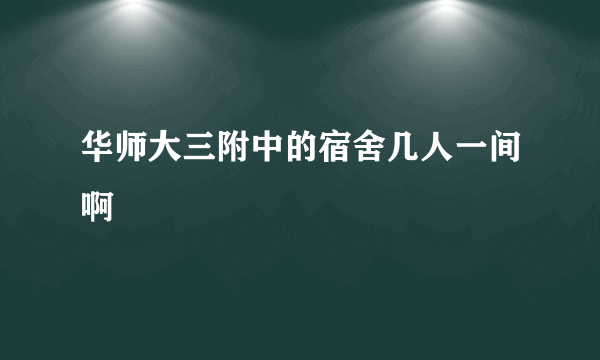 华师大三附中的宿舍几人一间啊